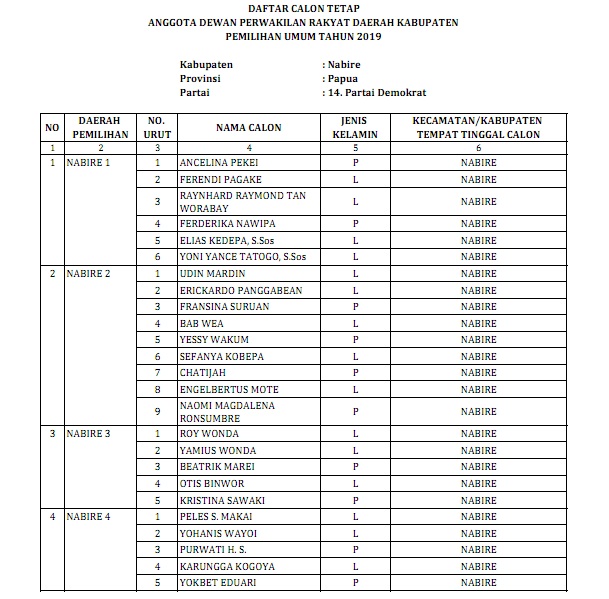 DAFTAR CALON TETAP
ANGGOTA DEWAN PERWAKILAN RAKYAT DAERAH KABUPATEN
PEMILIHAN UMUM TAHUN 2019

Kabupaten : Nabire
Provinsi : Papua
Partai : 14. Partai Demokrat

| NO | DAERAH PEMILIHAN | NO. URUT | NAMA CALON | JENIS KELAMIN | KECAMATAN/KABUPATEN TEMPAT TINGGAL CALON |
|---|---|---|---|---|---|
| 1 | 2 | 3 | 4 | 5 | 6 |
| 1 | NABIRE 1 | 1 | ANCELINA PEKEI | P | NABIRE |
| | | 2 | FERENDI PAGAKE | L | NABIRE |
| | | 3 | RAYNHARD RAYMOND TAN WORABAY | L | NABIRE |
| | | 4 | FERDERIKA NAWIPA | P | NABIRE |
| | | 5 | ELIAS KEDEPA, S.Sos | L | NABIRE |
| | | 6 | YONI YANCE TATOGO, S.Sos | L | NABIRE |
| 2 | NABIRE 2 | 1 | UDIN MARDIN | L | NABIRE |
| | | 2 | ERICKARDO PANGGABEAN | L | NABIRE |
| | | 3 | FRANSINA SURUAN | P | NABIRE |
| | | 4 | BAB WEA | L | NABIRE |
| | | 5 | YESSY WAKUM | P | NABIRE |
| | | 6 | SEFANYA KOBEPA | L | NABIRE |
| | | 7 | CHATIJAH | P | NABIRE |
| | | 8 | ENGELBERTUS MOTE | L | NABIRE |
| | | 9 | NAOMI MAGDALENA RONSUMBRE | P | NABIRE |
| 3 | NABIRE 3 | 1 | ROY WONDA | L | NABIRE |
| | | 2 | YAMIUS WONDA | L | NABIRE |
| | | 3 | BEATRIK MAREI | P | NABIRE |
| | | 4 | OTIS BINWOR | L | NABIRE |
| | | 5 | KRISTINA SAWAKI | P | NABIRE |
| 4 | NABIRE 4 | 1 | PELES S. MAKAI | L | NABIRE |
| | | 2 | YOHANIS WAYOI | L | NABIRE |
| | | 3 | PURWATI H. S. | P | NABIRE |
| | | 4 | KARUNGGA KOGOYA | L | NABIRE |
| | | 5 | YOKBET EDUARI | P | NABIRE |